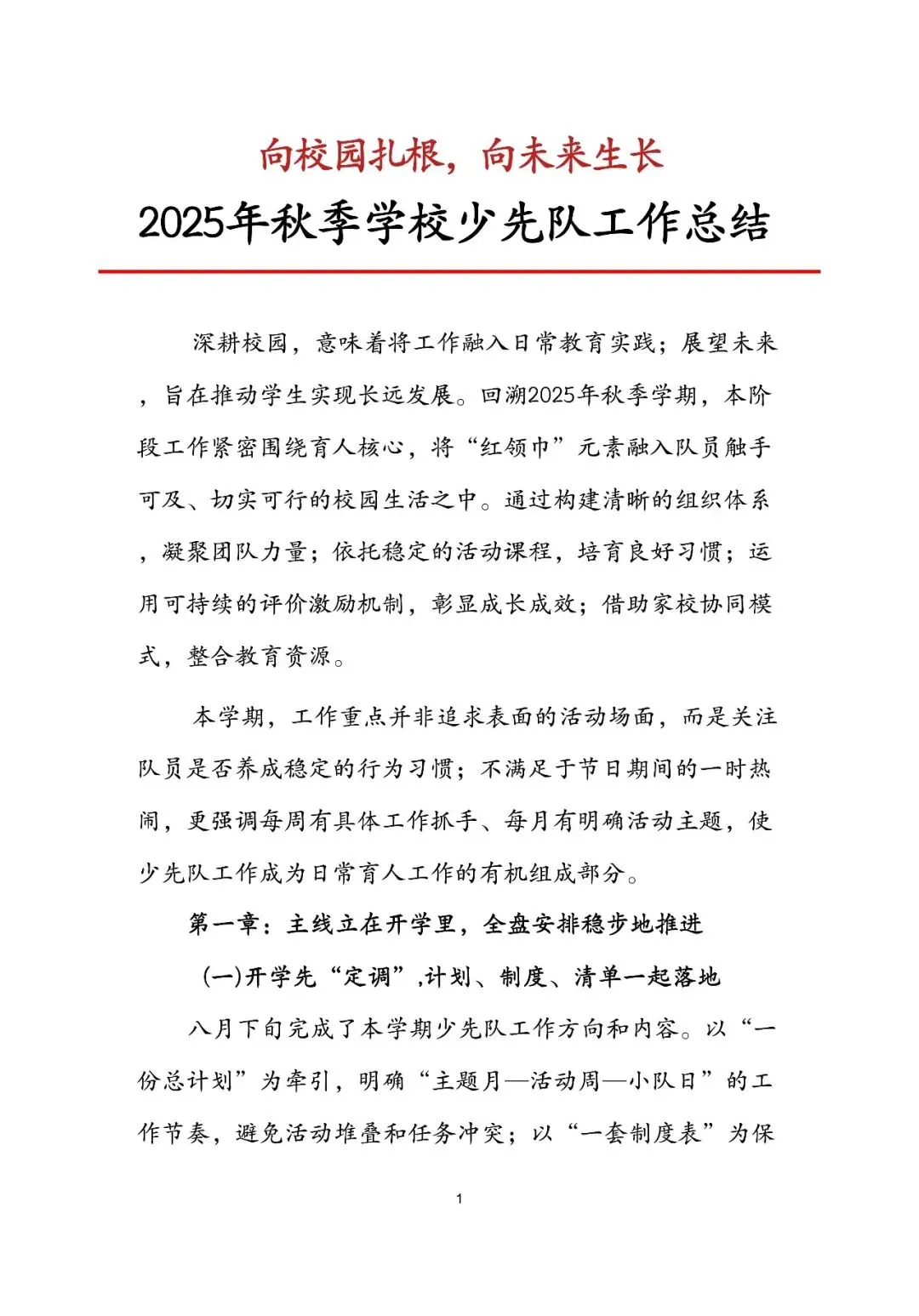 向校园扎根，向未来生长

2025年秋季学校少先队工作总结

深耕校园，意味着将工作融入日常教育实践；展望未来，旨在推动学生实现长远发展。回溯2025年秋季学期，本阶段工作紧密围绕育人核心，将“红领巾”元素融入队员触手可及、切实可行的校园生活之中。通过构建清晰的组织体系，凝聚团队力量；依托稳定的活动课程，培育良好习惯；运用可持续的评价激励机制，彰显成长成效；借助家校协同模式，整合教育资源。

本学期，工作重点并非追求表面的活动场面，而是关注队员是否养成稳定的行为习惯；不满足于节日期间的一时热闹，更强调每周有具体工作抓手、每月有明确活动主题，使少先队工作成为日常育人工作的有机组成部分。

第一章：主线立在开学里，全盘安排稳步地推进

(一)开学先“定调”,计划、制度、清单一起落地

八月下旬完成了本学期少先队工作方向和内容。以“一份总计划”为牵引，明确“主题月—活动周—小队日”的工作节奏，避免活动堆叠和任务冲突；以“一套制度表”为保

1